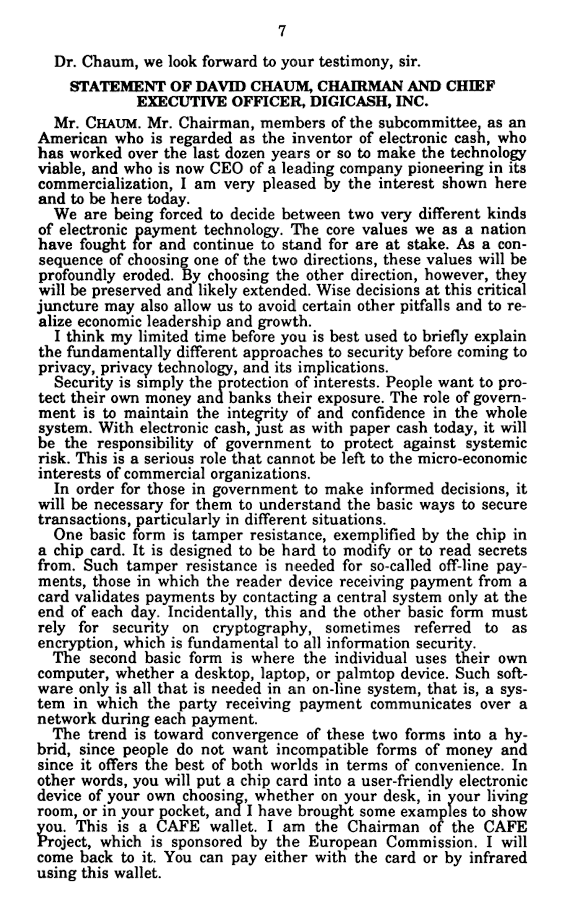 7

Dr. Chaum, we look forward to your testimony, sir.

STATEMENT OF DAVID CHAUM, CHAIRMAN AND CHIEF EXECUTIVE OFFICER, DIGICASH, INC.

Mr. CHAUM. Mr. Chairman, members of the subcommittee, as an American who is regarded as the inventor of electronic cash, who has worked over the last dozen years or so to make the technology viable, and who is now CEO of a leading company pioneering in its commercialization, I am very pleased by the interest shown here and to be here today.

We are being forced to decide between two very different kinds of electronic payment technology. The core values we as a nation have fought for and continue to stand for are at stake. As a consequence of choosing one of the two directions, these values will be profoundly eroded. By choosing the other direction, however, they will be preserved and likely extended. Wise decisions at this critical juncture may also allow us to avoid certain other pitfalls and to realize economic leadership and growth.

I think my limited time before you is best used to briefly explain the fundamentally different approaches to security before coming to privacy, privacy technology, and its implications.

Security is simply the protection of interests. People want to protect their own money and banks their exposure. The role of government is to maintain the integrity of and confidence in the whole system. With electronic cash, just as with paper cash today, it will be the responsibility of government to protect against systemic risk. This is a serious role that cannot be left to the micro-economic interests of commercial organizations.

In order for those in government to make informed decisions, it will be necessary for them to understand the basic ways to secure transactions, particularly in different situations.

One basic form is tamper resistance, exemplified by the chip in a chip card. It is designed to be hard to modify or to read secrets from. Such tamper resistance is needed for so-called off-line payments, those in which the reader device receiving payment from a card validates payments by contacting a central system only at the end of each day. Incidentally, this and the other basic form must rely for security on cryptography, sometimes referred to as encryption, which is fundamental to all information security.

The second basic form is where the individual uses their own computer, whether a desktop, laptop, or palmtop device. Such software only is all that is needed in an on-line system, that is, a system in which the party receiving payment communicates over a network during each payment.

The trend is toward convergence of these two forms into a hybrid, since people do not want incompatible forms of money and since it offers the best of both worlds in terms of convenience. In other words, you will put a chip card into a user-friendly electronic device of your own choosing, whether on your desk, in your living room, or in your pocket, and I have brought some examples to show you. This is a CAFE wallet. I am the Chairman of the CAFE Project, which is sponsored by the European Commission. I will come back to it. You can pay either with the card or by infrared using this wallet.